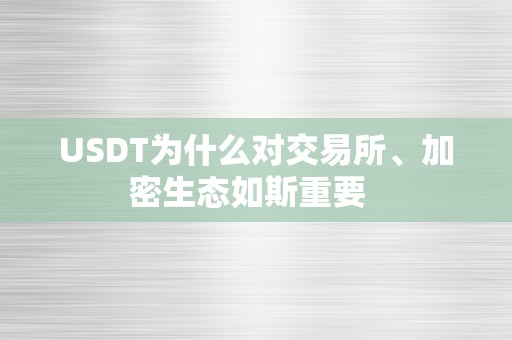 USDT为什么对交易所、加密生态如斯重要